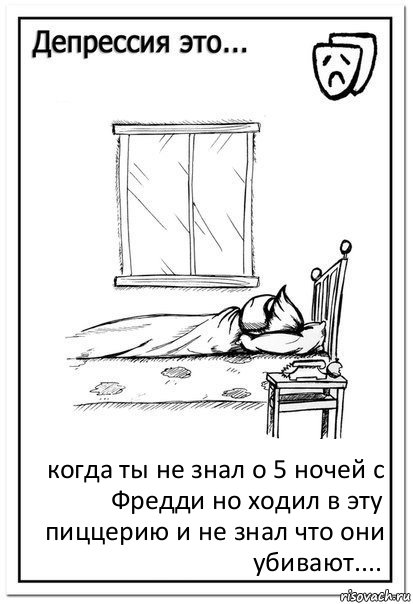 Депрессия это...

когда ты не знал о 5 ночей с Фредди но ходил в эту пиццерию и не знал что они убивают....

risovach.ru